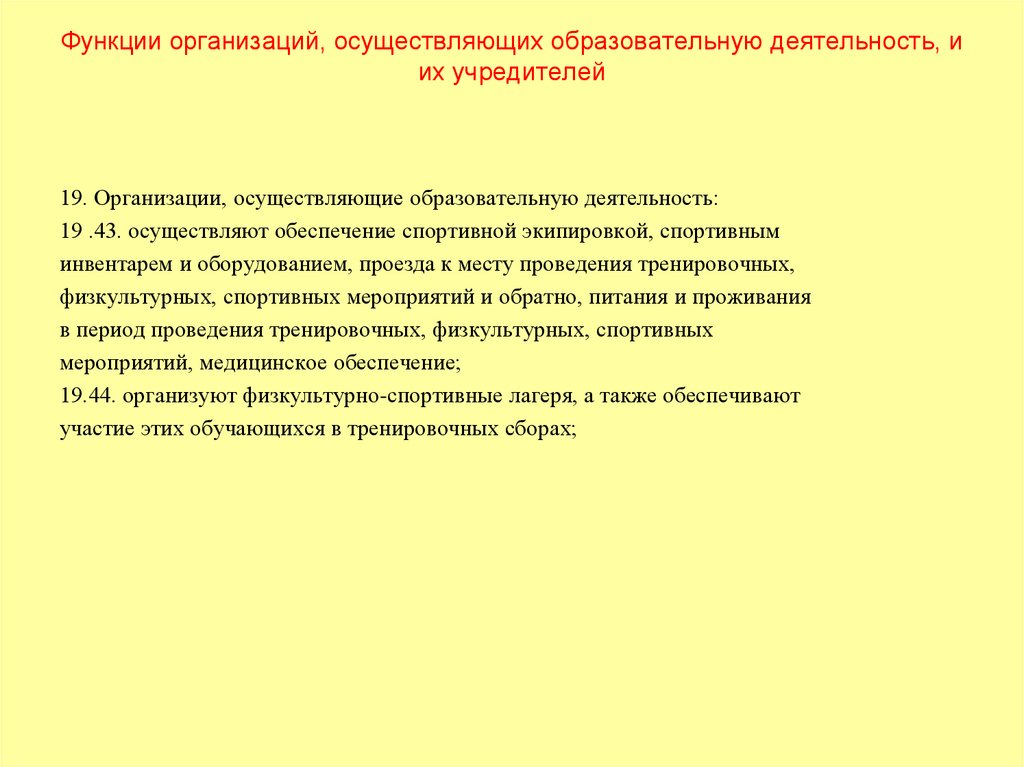 Функции организаций, осуществляющих образовательную деятельность, и их учредителей

19. Организации, осуществляющие образовательную деятельность:
19 .43. осуществляют обеспечение спортивной экипировкой, спортивным инвентарем и оборудованием, проезда к месту проведения тренировочных, физкультурных, спортивных мероприятий и обратно, питания и проживания в период проведения тренировочных, физкультурных, спортивных мероприятий, медицинское обеспечение;
19.44. организуют физкультурно-спортивные лагеря, а также обеспечивают участие этих обучающихся в тренировочных сборах;